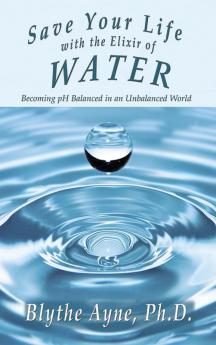 Save Your Life
with the Elixir of
WATER

Becoming pH Balanced in an Unbalanced World

Blythe Ayne, Ph.D.